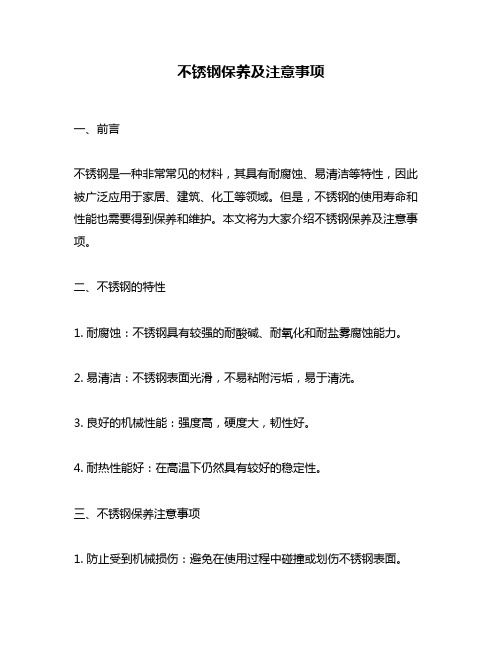 不锈钢保养及注意事项

一、前言

不锈钢是一种非常常见的材料，其具有耐腐蚀、易清洁等特性，因此被广泛应用于家居、建筑、化工等领域。但是，不锈钢的使用寿命和性能也需要得到保养和维护。本文将为大家介绍不锈钢保养及注意事项。

二、不锈钢的特性

1. 耐腐蚀：不锈钢具有较强的耐酸碱、耐氧化和耐盐雾腐蚀能力。

2. 易清洁：不锈钢表面光滑，不易粘附污垢，易于清洗。

3. 良好的机械性能：强度高，硬度大，韧性好。

4. 耐热性能好：在高温下仍然具有较好的稳定性。

三、不锈钢保养注意事项

1. 防止受到机械损伤：避免在使用过程中碰撞或划伤不锈钢表面。